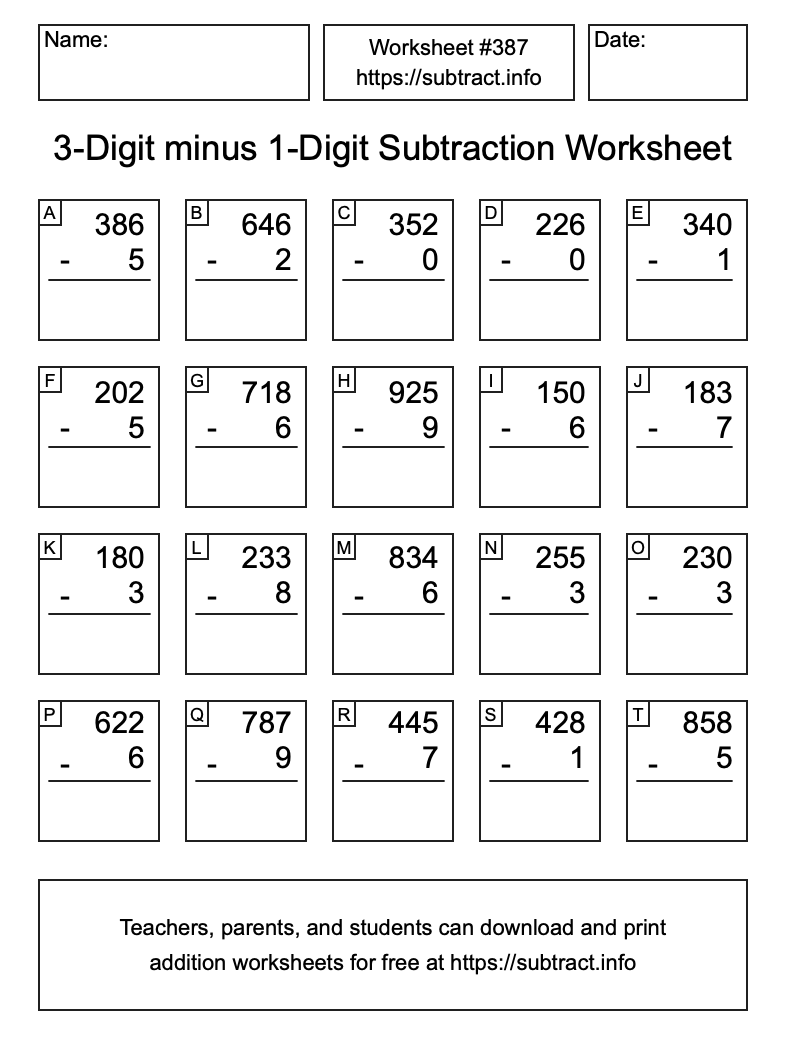 Name:

Worksheet #387
https://subtract.info

Date:

3-Digit minus 1-Digit Subtraction Worksheet

A
386
- 5

B
646
- 2

C
352
- 0

D
226
- 0

E
340
- 1

F
202
- 5

G
718
- 6

H
925
- 9

I
150
- 6

J
183
- 7

K
180
- 3

L
233
- 8

M
834
- 6

N
255
- 3

O
230
- 3

P
622
- 6

Q
787
- 9

R
445
- 7

S
428
- 1

T
858
- 5

Teachers, parents, and students can download and print addition worksheets for free at https://subtract.info